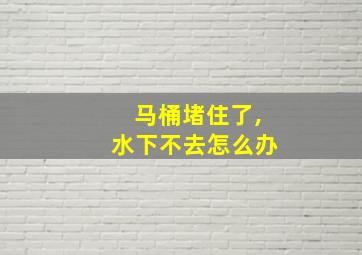 马桶堵住了，
水下不去怎么办